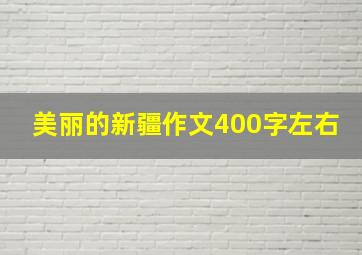 美丽的新疆作文400字左右